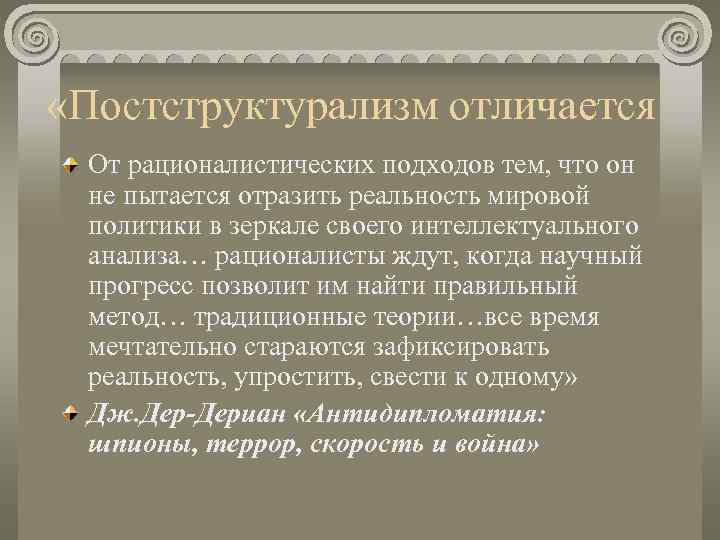 «Постструктурализм отличается

От рационалистических подходов тем, что он не пытается отразить реальность мировой политики в зеркале своего интеллектуального анализа… рационалисты ждут, когда научный прогресс позволит им найти правильный метод… традиционные теории…все время мечтательно стараются зафиксировать реальность, упростить, свести к одному»

Дж.Дер-Дериан «Антидипломатия: шпионы, террор, скорость и война»